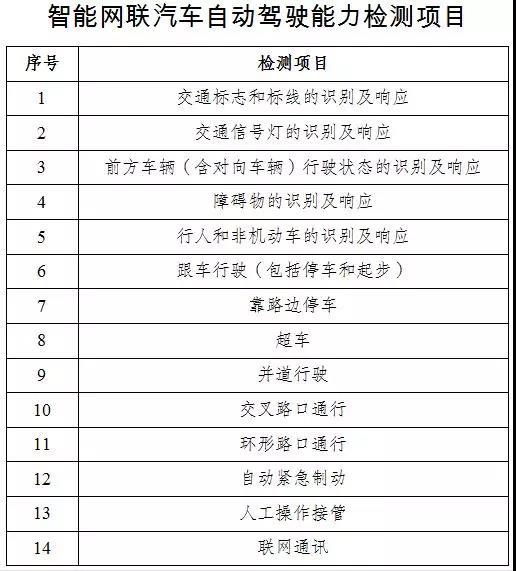 智能网联汽车自动驾驶能力检测项目

| 序号 | 检测项目 |
|---|---|
| 1 | 交通标志和标线的识别及响应 |
| 2 | 交通信号灯的识别及响应 |
| 3 | 前方车辆（含对向车辆）行驶状态的识别及响应 |
| 4 | 障碍物的识别及响应 |
| 5 | 行人和非机动车的识别及响应 |
| 6 | 跟车行驶（包括停车和起步） |
| 7 | 靠路边停车 |
| 8 | 超车 |
| 9 | 并道行驶 |
| 10 | 交叉路口通行 |
| 11 | 环形路口通行 |
| 12 | 自动紧急制动 |
| 13 | 人工操作接管 |
| 14 | 联网通讯 |